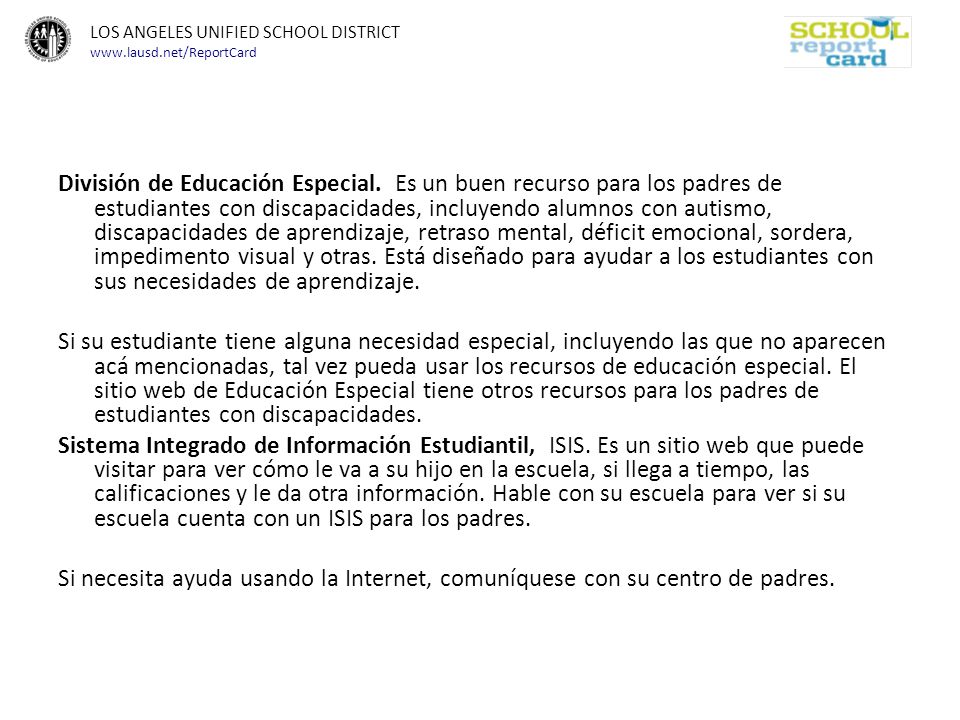 LOS ANGELES UNIFIED SCHOOL DISTRICT
www.lausd.net/ReportCard

SCHOOL report card

División de Educación Especial. Es un buen recurso para los padres de estudiantes con discapacidades, incluyendo alumnos con autismo, discapacidades de aprendizaje, retraso mental, déficit emocional, sordera, impedimento visual y otras. Está diseñado para ayudar a los estudiantes con sus necesidades de aprendizaje.

Si su estudiante tiene alguna necesidad especial, incluyendo las que no aparecen acá mencionadas, tal vez pueda usar los recursos de educación especial. El sitio web de Educación Especial tiene otros recursos para los padres de estudiantes con discapacidades.
Sistema Integrado de Información Estudiantil, ISIS. Es un sitio web que puede visitar para ver cómo le va a su hijo en la escuela, si llega a tiempo, las calificaciones y le da otra información. Hable con su escuela para ver si su escuela cuenta con un ISIS para los padres.

Si necesita ayuda usando la Internet, comuníquese con su centro de padres.